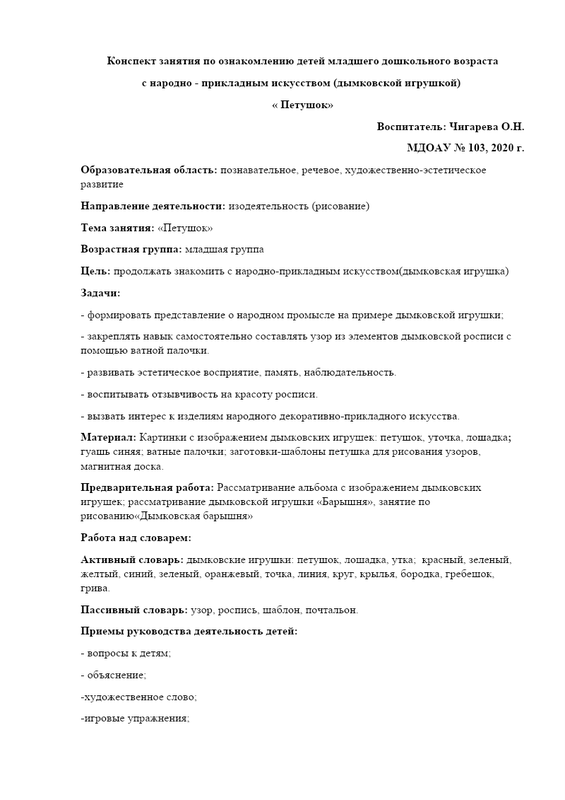 Конспект занятия по ознакомлению детей младшего дошкольного возраста
с народно - прикладным искусством (дымковской игрушкой)
« Петушок»

Воспитатель: Чигарева О.Н.

МДОАУ № 103, 2020 г.

Образовательная область: познавательное, речевое, художественно-эстетическое развитие

Направление деятельности: изодеятельность (рисование)

Тема занятия: «Петушок»

Возрастная группа: младшая группа

Цель: продолжать знакомить с народно-прикладным искусством(дымковская игрушка)

Задачи:

- формировать представление о народном промысле на примере дымковской игрушки;

- закреплять навык самостоятельно составлять узор из элементов дымковской росписи с помощью ватной палочки.

- развивать эстетическое восприятие, память, наблюдательность.

- воспитывать отзывчивость на красоту росписи.

- вызвать интерес к изделиям народного декоративно-прикладного искусства.

Материал: Картинки с изображением дымковских игрушек: петушок, уточка, лошадка; гуашь синяя; ватные палочки; заготовки-шаблоны петушка для рисования узоров, магнитная доска.

Предварительная работа: Рассматривание альбома с изображением дымковских игрушек; рассматривание дымковской игрушки «Барышня», занятие по рисованию«Дымковская барышня»

Работа над словарем:

Активный словарь: дымковские игрушки: петушок, лошадка, утка; красный, зеленый, желтый, синий, зеленый, оранжевый, точка, линия, круг, крылья, бородка, гребешок, грива.

Пассивный словарь: узор, роспись, шаблон, почтальон.

Приемы руководства деятельность детей:

- вопросы к детям;

- объяснение;

-художественное слово;

-игровые упражнения;